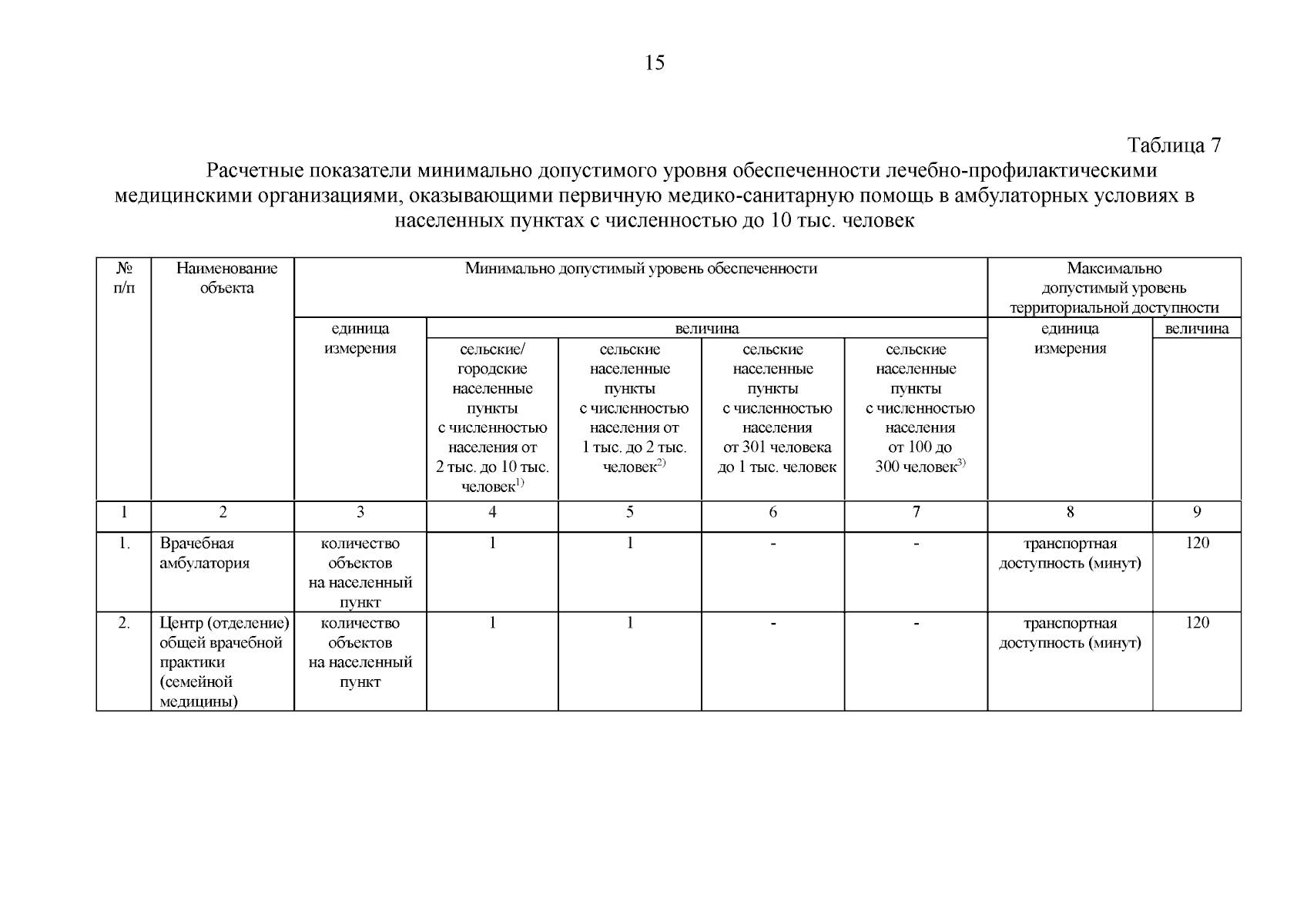 15

Таблица 7

Расчетные показатели минимально допустимого уровня обеспеченности лечебно-профилактическими медицинскими организациями, оказывающими первичную медико-санитарную помощь в амбулаторных условиях в населенных пунктах с численностью до 10 тыс. человек

| № п/п | Наименование объекта | Минимально допустимый уровень обеспеченности | | | | | Максимально допустимый уровень территориальной доступности | |
|---|---|---|---|---|---|---|---|---|
| | | единица измерения | величина | | | | единица измерения | величина |
| | | | сельские/ городские населенные пункты с численностью населения от 2 тыс. до 10 тыс. человек$^{1)}$ | сельские населенные пункты с численностью населения от 1 тыс. до 2 тыс. человек$^{2)}$ | сельские населенные пункты с численностью населения от 301 человека до 1 тыс. человек | сельские населенные пункты с численностью населения от 100 до 300 человек$^{3)}$ | | |
| 1 | 2 | 3 | 4 | 5 | 6 | 7 | 8 | 9 |
| 1. | Врачебная амбулатория | количество объектов на населенный пункт | 1 | 1 | - | - | транспортная доступность (минут) | 120 |
| 2. | Центр (отделение) общей врачебной практики (семейной медицины) | количество объектов на населенный пункт | 1 | 1 | - | - | транспортная доступность (минут) | 120 |